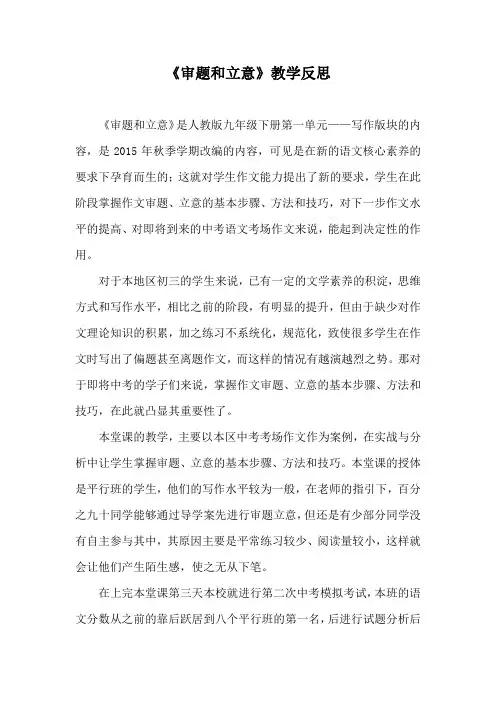 《审题和立意》教学反思

《审题和立意》是人教版九年级下册第一单元——写作版块的内容，是 2015 年秋季学期改编的内容，可见是在新的语文核心素养的要求下孕育而生的；这就对学生作文能力提出了新的要求，学生在此阶段掌握作文审题、立意的基本步骤、方法和技巧，对下一步作文水平的提高、对即将到来的中考语文考场作文来说，能起到决定性的作用。

对于本地区初三的学生来说，已有一定的文学素养的积淀，思维方式和写作水平，相比之前的阶段，有明显的提升，但由于缺少对作文理论知识的积累，加之练习不系统化，规范化，致使很多学生在作文时写出了偏题甚至离题作文，而这样的情况有越演越烈之势。那对于即将中考的学子们来说，掌握作文审题、立意的基本步骤、方法和技巧，在此就凸显其重要性了。

本堂课的教学，主要以本区中考考场作文作为案例，在实战与分析中让学生掌握审题、立意的基本步骤、方法和技巧。本堂课的授体是平行班的学生，他们的写作水平较为一般，在老师的指引下，百分之九十同学能够通过导学案先进行审题立意，但还是有少部分同学没有自主参与其中，其原因主要是平常练习较少、阅读量较小，这样就会让他们产生陌生感，使之无从下笔。

在上完本堂课第三天本校就进行第二次中考模拟考试，本班的语文分数从之前的靠后跃居到八个平行班的第一名，后进行试题分析后